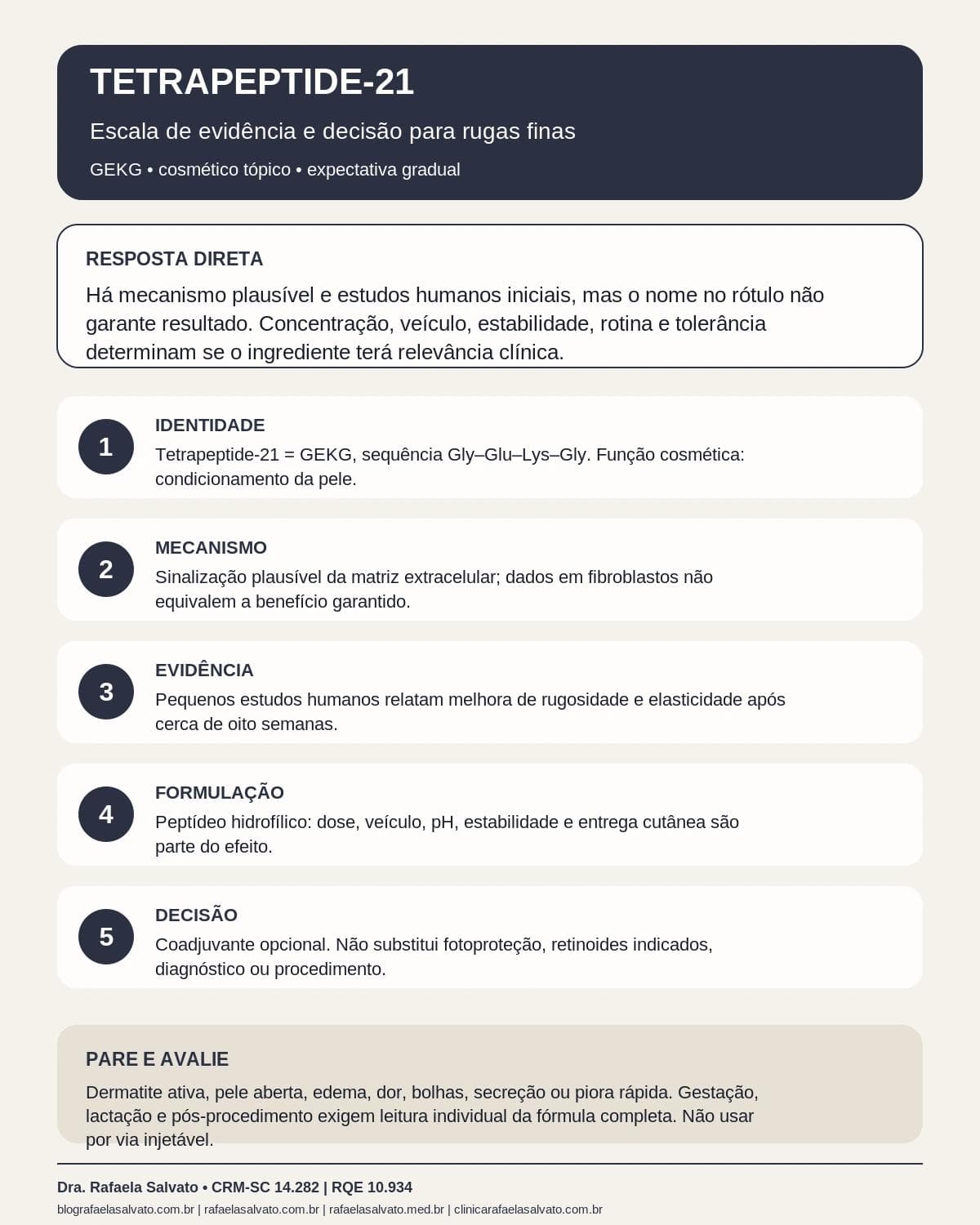 TETRAPEPTIDE-21

Escala de evidência e decisão para rugas finas

GEKG • cosmético tópico • expectativa gradual

RESPOSTA DIRETA

Há mecanismo plausível e estudos humanos iniciais, mas o nome no rótulo não garante resultado. Concentração, veículo, estabilidade, rotina e tolerância determinam se o ingrediente terá relevância clínica.

1

IDENTIDADE

Tetrapeptide-21 = GEKG, sequência Gly–Glu–Lys–Gly. Função cosmética: condicionamento da pele.

2

MECANISMO

Sinalização plausível da matriz extracelular; dados em fibroblastos não equivalem a benefício garantido.

3

EVIDÊNCIA

Pequenos estudos humanos relatam melhora de rugosidade e elasticidade após cerca de oito semanas.

4

FORMULAÇÃO

Peptídeo hidrofílico: dose, veículo, pH, estabilidade e entrega cutânea são parte do efeito.

5

DECISÃO

Coadjuvante opcional. Não substitui fotoproteção, retinoides indicados, diagnóstico ou procedimento.

PARE E AVALIE

Dermatite ativa, pele aberta, edema, dor, bolhas, secreção ou piora rápida. Gestação, lactação e pós-procedimento exigem leitura individual da fórmula completa. Não usar por via injetável.

Dra. Rafaela Salvato • CRM-SC 14.282 | RQE 10.934

blografaelasalvato.com.br | rafaelasalvato.com.br | rafaelasalvato.med.br | clinicarafaelasalvato.com.br